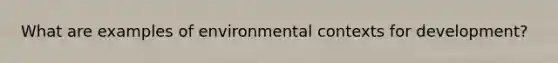 What are examples of environmental contexts for development?